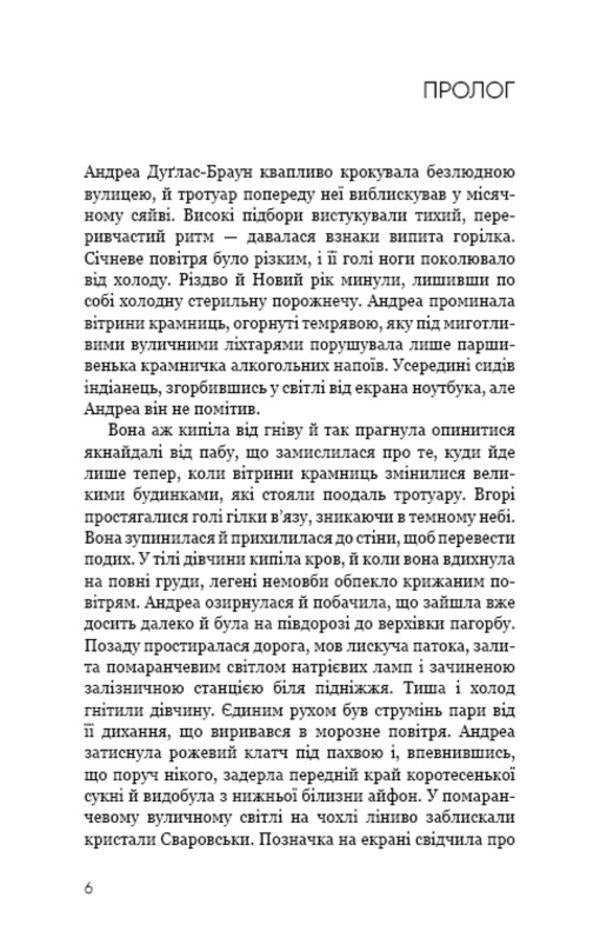 ПРОЛОГ

Андреа Дуґлас-Браун квапливо крокувала безлюдною вулицею, й тротуар попереду неї виблискував у місячному сяйві. Високі підбори вистукували тихий, переривчастий ритм — давалася взнаки випита горілка. Січневе повітря було різким, і її голі ноги поколювало від холоду. Різдво й Новий рік минули, лишивши по собі холодну стерильну порожнечу. Андреа проминала вітрини крамниць, огорнуті темрявою, яку під миготливими вуличними ліхтарями порушувала лише паршивенька крамничка алкогольних напоїв. Усередині сидів індіанець, згорбившись у світлі від екрана ноутбука, але Андреа він не помітив.

Вона аж кипіла від гніву й так прагнула опинитися якнайдалі від пабу, що замислилася про те, куди йде лише тепер, коли вітрини крамниць змінилися великими будинками, які стояли поодаль тротуару. Вгорі простягалися голі гілки в'язу, зникаючи в темному небі. Вона зупинилася й прихилилася до стіни, щоб перевести подих. У тілі дівчини кипіла кров, й коли вона вдихнула на повні груди, легені немовби обпекло крижаним повітрям. Андреа озирнулася й побачила, що зайшла вже досить далеко й була на півдорозі до верхівки пагорбу. Позаду простиралася дорога, мов лискуча патока, залита помаранчевим світлом натрієвих ламп і зачиненою залізничною станцією біля підніжжя. Тиша і холод гнітили дівчину. Єдиним рухом був струмінь пари від її дихання, що виривався в морозне повітря. Андреа затиснула рожевий клатч під пахвою і, впевнившись, що поруч нікого, задерла передній край коротесенької сукні й видобула з нижньої білизни айфон. У помаранчевому вуличному світлі на чохлі ліниво заблискали кристали Сваровськи. Позначка на екрані свідчила про

6